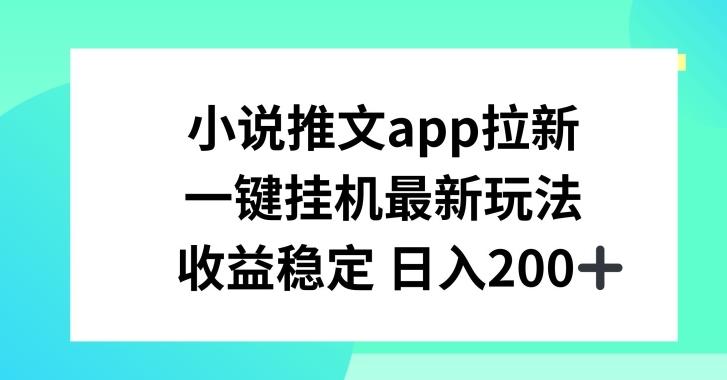 小说推文app拉新
一键挂机最新玩法
收益稳定 日入200＋